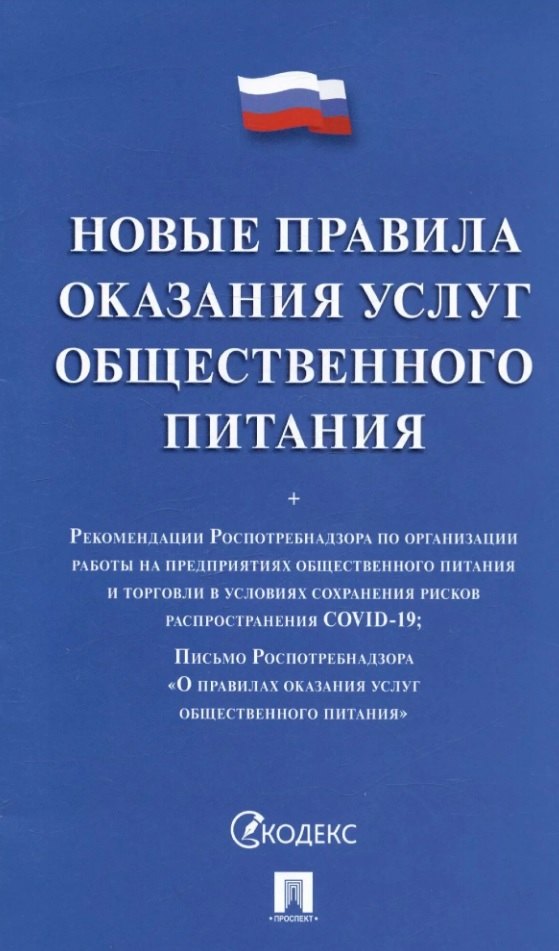 НОВЫЕ ПРАВИЛА ОКАЗАНИЯ УСЛУГ ОБЩЕСТВЕННОГО ПИТАНИЯ

+

Рекомендации Роспотребнадзора по организации работы на предприятиях общественного питания и торговли в условиях сохранения рисков распространения COVID-19;

Письмо Роспотребнадзора «О правилах оказания услуг общественного питания»

КОДЕКС

ПРОСПЕКТ